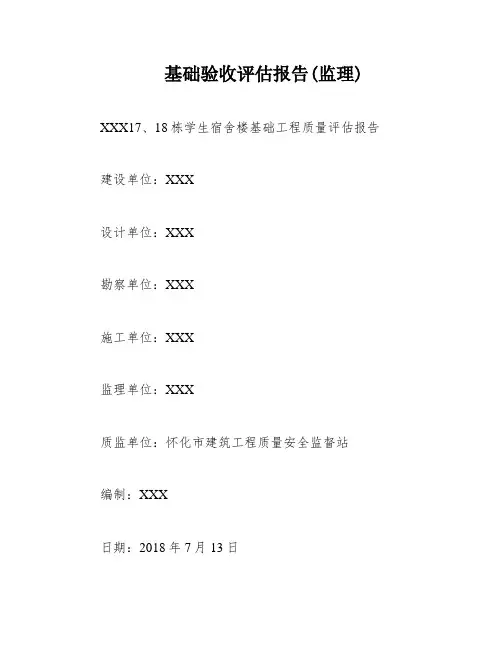 基础验收评估报告(监理)

XXX17、18栋学生宿舍楼基础工程质量评估报告

建设单位：XXX

设计单位：XXX

勘察单位：XXX

施工单位：XXX

监理单位：XXX

质监单位：怀化市建筑工程质量安全监督站

编制：XXX

日期：2018年7月13日